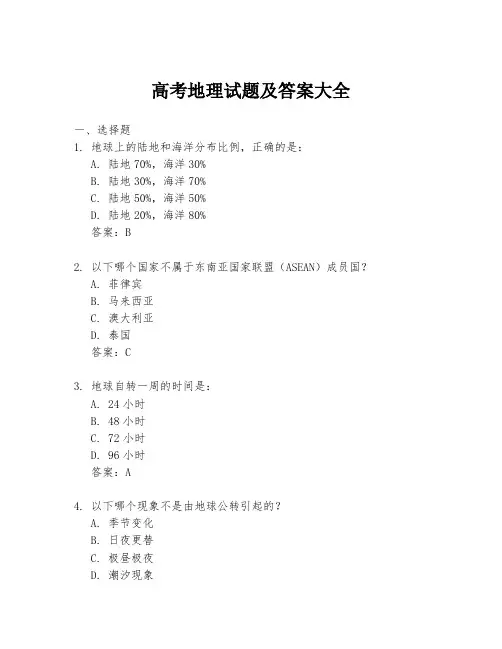 高考地理试题及答案大全

一、选择题

1. 地球上的陆地和海洋分布比例，正确的是：
A. 陆地 70%，海洋 30%
B. 陆地 30%，海洋 70%
C. 陆地 50%，海洋 50%
D. 陆地 20%，海洋 80%
答案：B

2. 以下哪个国家不属于东南亚国家联盟（ASEAN）成员国？
A. 菲律宾
B. 马来西亚
C. 澳大利亚
D. 泰国
答案：C

3. 地球自转一周的时间是：
A. 24 小时
B. 48 小时
C. 72 小时
D. 96 小时
答案：A

4. 以下哪个现象不是由地球公转引起的？
A. 季节变化
B. 日夜更替
C. 极昼极夜
D. 潮汐现象